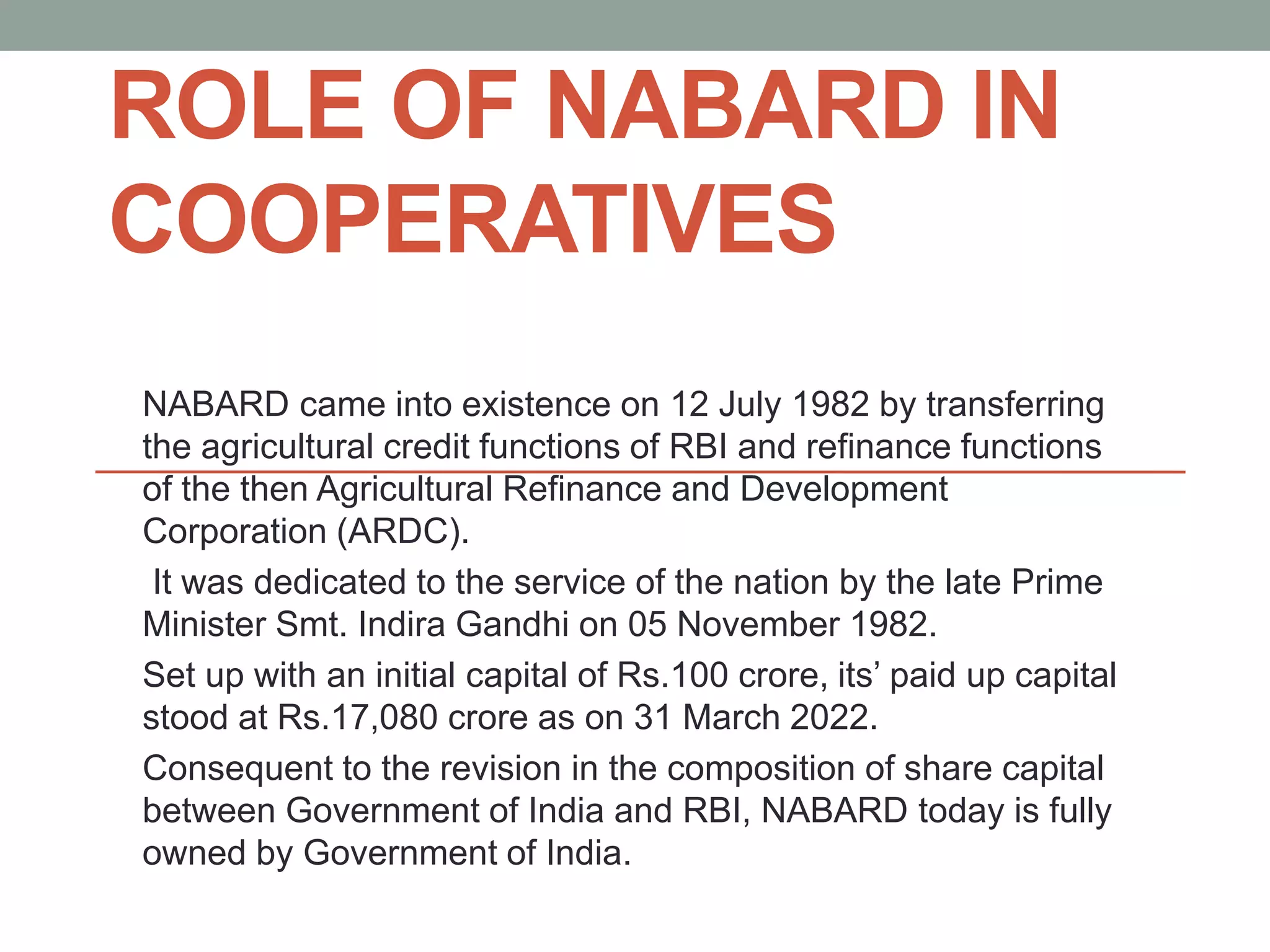 ROLE OF NABARD IN COOPERATIVES

NABARD came into existence on 12 July 1982 by transferring the agricultural credit functions of RBI and refinance functions of the then Agricultural Refinance and Development Corporation (ARDC).

It was dedicated to the service of the nation by the late Prime Minister Smt. Indira Gandhi on 05 November 1982.

Set up with an initial capital of Rs.100 crore, its’ paid up capital stood at Rs.17,080 crore as on 31 March 2022.

Consequent to the revision in the composition of share capital between Government of India and RBI, NABARD today is fully owned by Government of India.